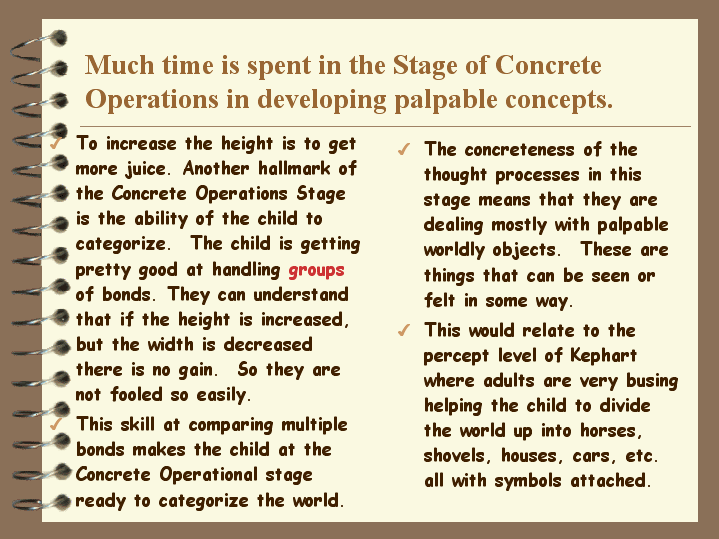 Much time is spent in the Stage of Concrete Operations in developing palpable concepts.

✓ To increase the height is to get more juice. Another hallmark of the Concrete Operations Stage is the ability of the child to categorize. The child is getting pretty good at handling groups of bonds. They can understand that if the height is increased, but the width is decreased there is no gain. So they are not fooled so easily.

✓ This skill at comparing multiple bonds makes the child at the Concrete Operational stage ready to categorize the world.

✓ The concreteness of the thought processes in this stage means that they are dealing mostly with palpable worldly objects. These are things that can be seen or felt in some way.

✓ This would relate to the percept level of Kephart where adults are very busing helping the child to divide the world up into horses, shovels, houses, cars, etc. all with symbols attached.